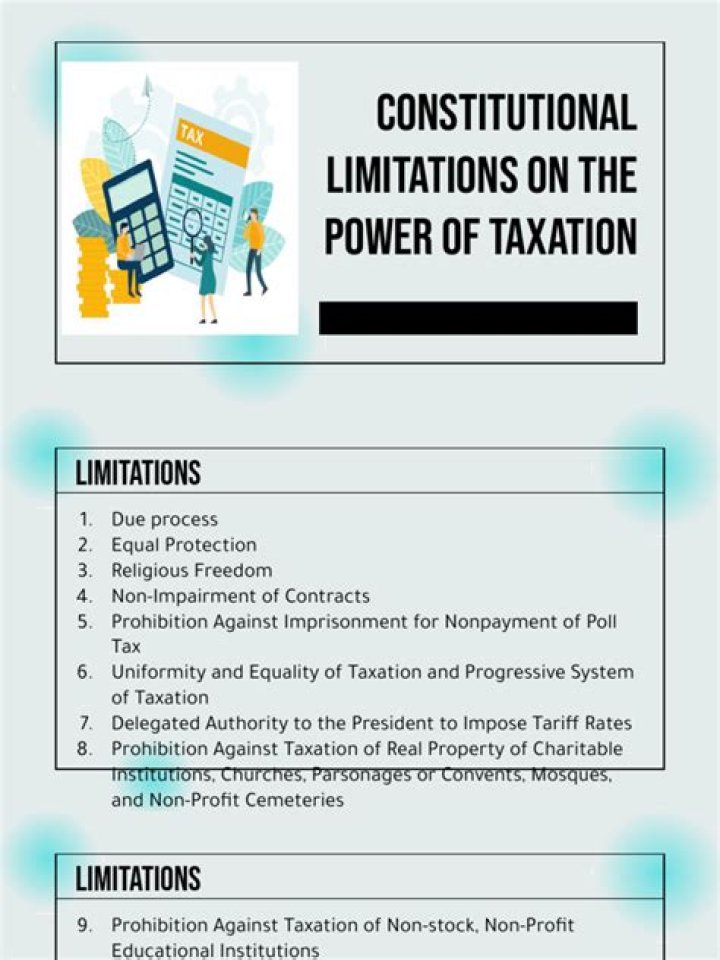 TAX

CONSTITUTIONAL LIMITATIONS ON THE POWER OF TAXATION

LIMITATIONS

1. Due process
2. Equal Protection
3. Religious Freedom
4. Non-Impairment of Contracts
5. Prohibition Against Imprisonment for Nonpayment of Poll Tax
6. Uniformity and Equality of Taxation and Progressive System of Taxation
7. Delegated Authority to the President to Impose Tariff Rates
8. Prohibition Against Taxation of Real Property of Charitable Institutions, Churches, Parsonages or Convents, Mosques, and Non-Profit Cemeteries

LIMITATIONS

9. Prohibition Against Taxation of Non-stock, Non-Profit Educational Institutions